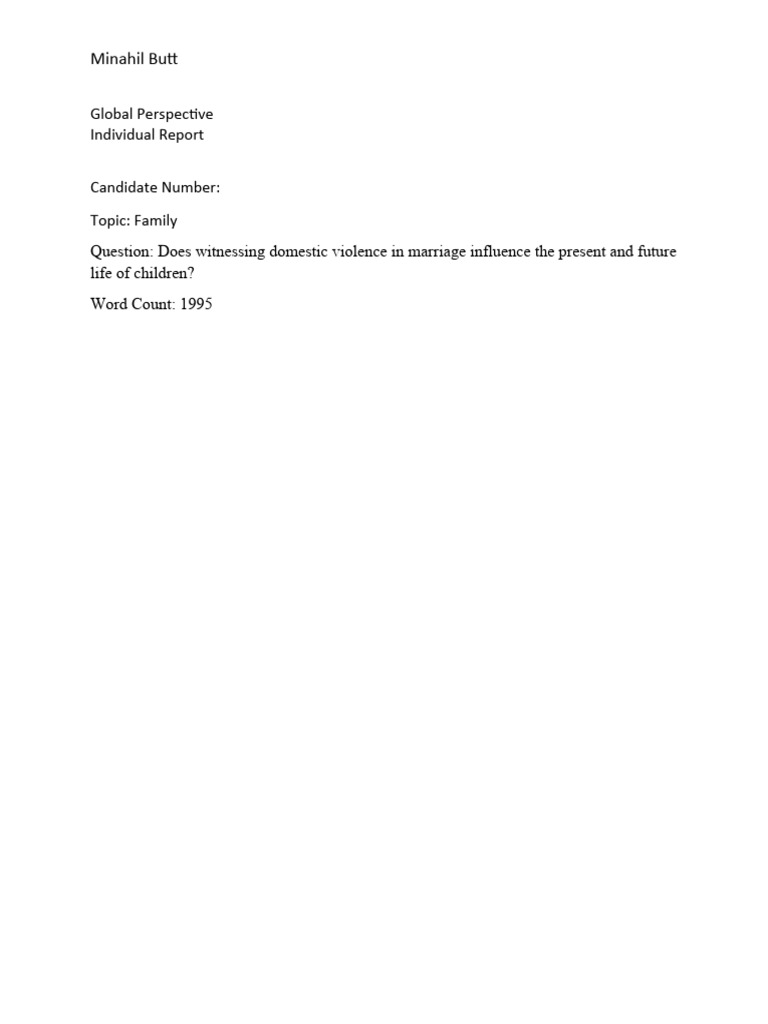 Minahil Butt

Global Perspective
Individual Report

Candidate Number:

Topic: Family

Question: Does witnessing domestic violence in marriage influence the present and future life of children?

Word Count: 1995